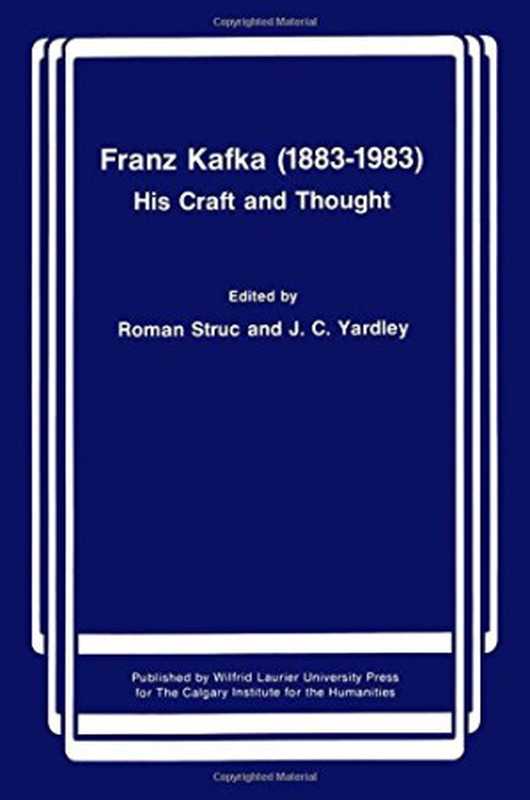 Copyrighted Material

Franz Kafka (1883-1983)
His Craft and Thought

Edited by
Roman Struc and J. C. Yardley

Published by Wilfrid Laurier University Press for The Calgary Institute for the Humanities

Copyrighted Material